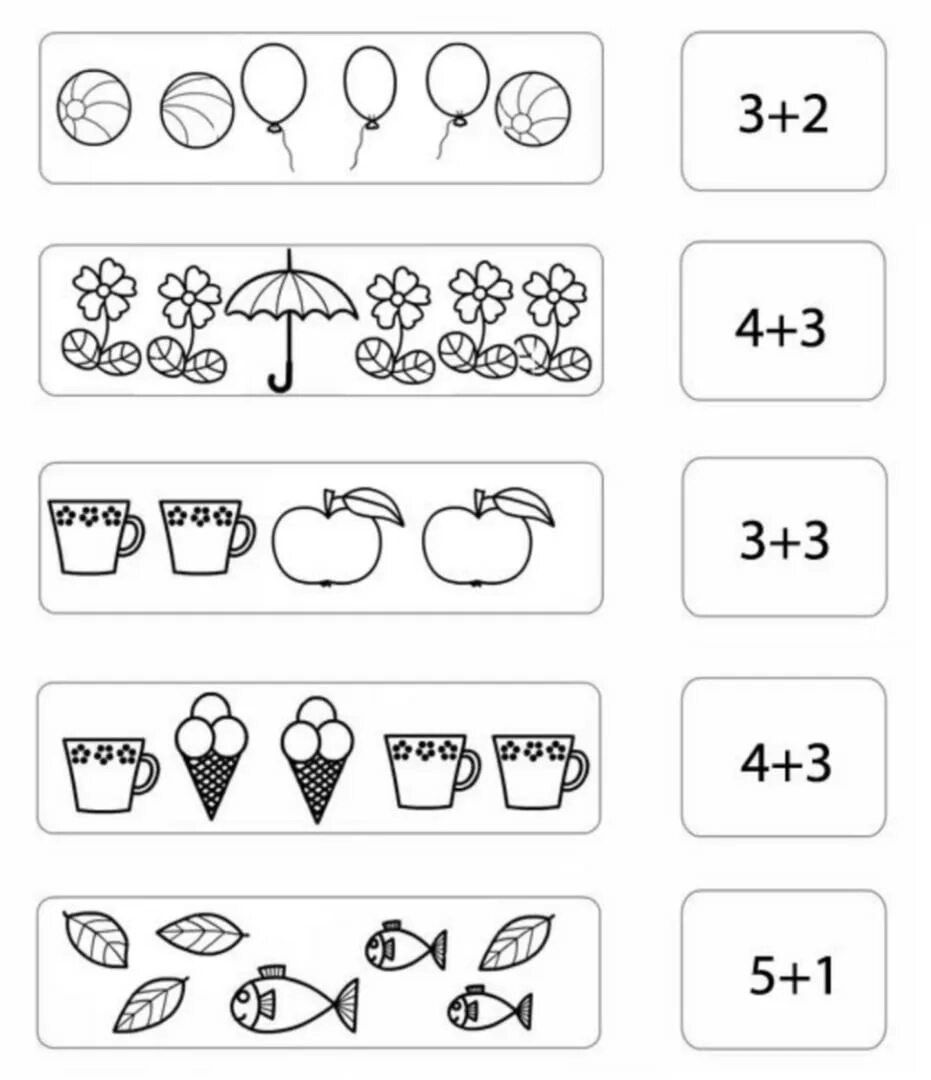 $3+2$

$4+3$

$3+3$

$4+3$

$5+1$